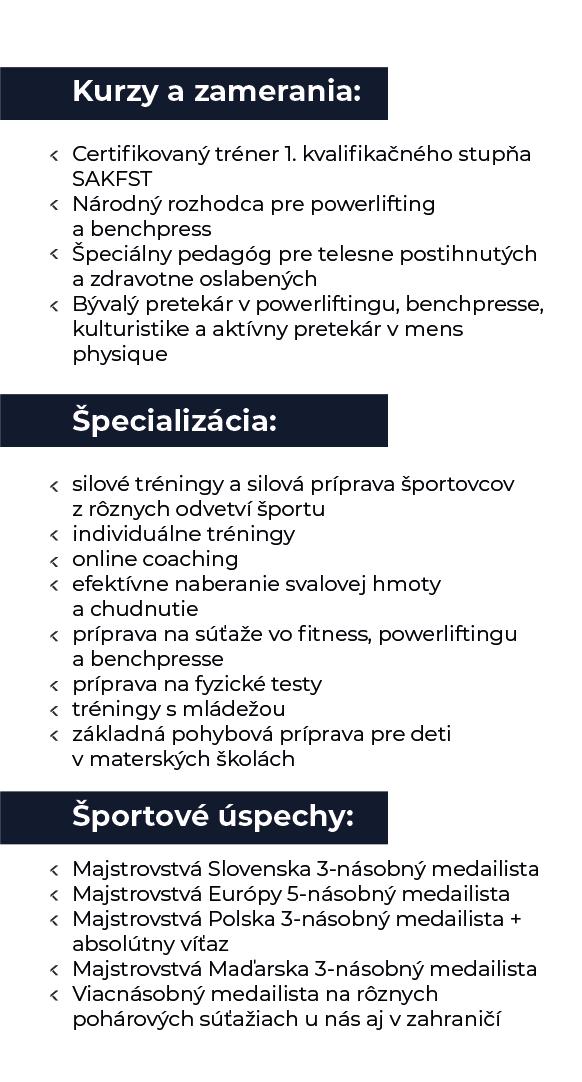 Kurzy a zamerania:

‹ Certifikovaný tréner 1. kvalifikačného stupňa SAKFST
‹ Národný rozhodca pre powerlifting a benchpress
‹ Špeciálny pedagóg pre telesne postihnutých a zdravotne oslabených
‹ Bývalý pretekár v powerliftingu, benchpresse, kulturistike a aktívny pretekár v mens physique

Špecializácia:

‹ silové tréningy a silová príprava športovcov z rôznych odvetví športu
‹ individuálne tréningy
‹ online coaching
‹ efektívne naberanie svalovej hmoty a chudnutie
‹ príprava na súťaže vo fitness, powerliftingu a benchpresse
‹ príprava na fyzické testy
‹ tréningy s mládežou
‹ základná pohybová príprava pre deti v materských školách

Športové úspechy:

‹ Majstrovstvá Slovenska 3-násobný medailista
‹ Majstrovstvá Európy 5-násobný medailista
‹ Majstrovstvá Polska 3-násobný medailista + absolútny víťaz
‹ Majstrovstvá Maďarska 3-násobný medailista
‹ Viacnásobný medailista na rôznych pohárových súťažiach u nás aj v zahraničí